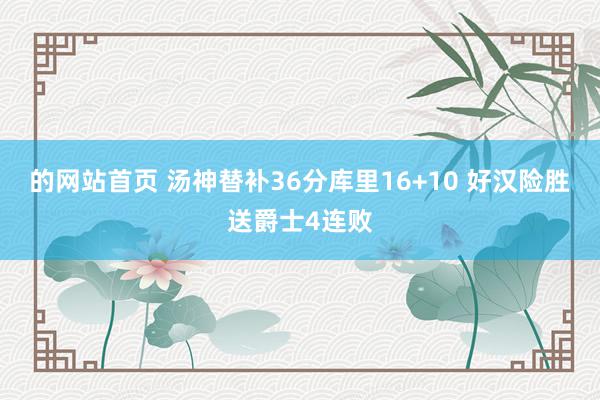 的网站首页 汤神替补36分库里16+10 好汉险胜送爵士4连败